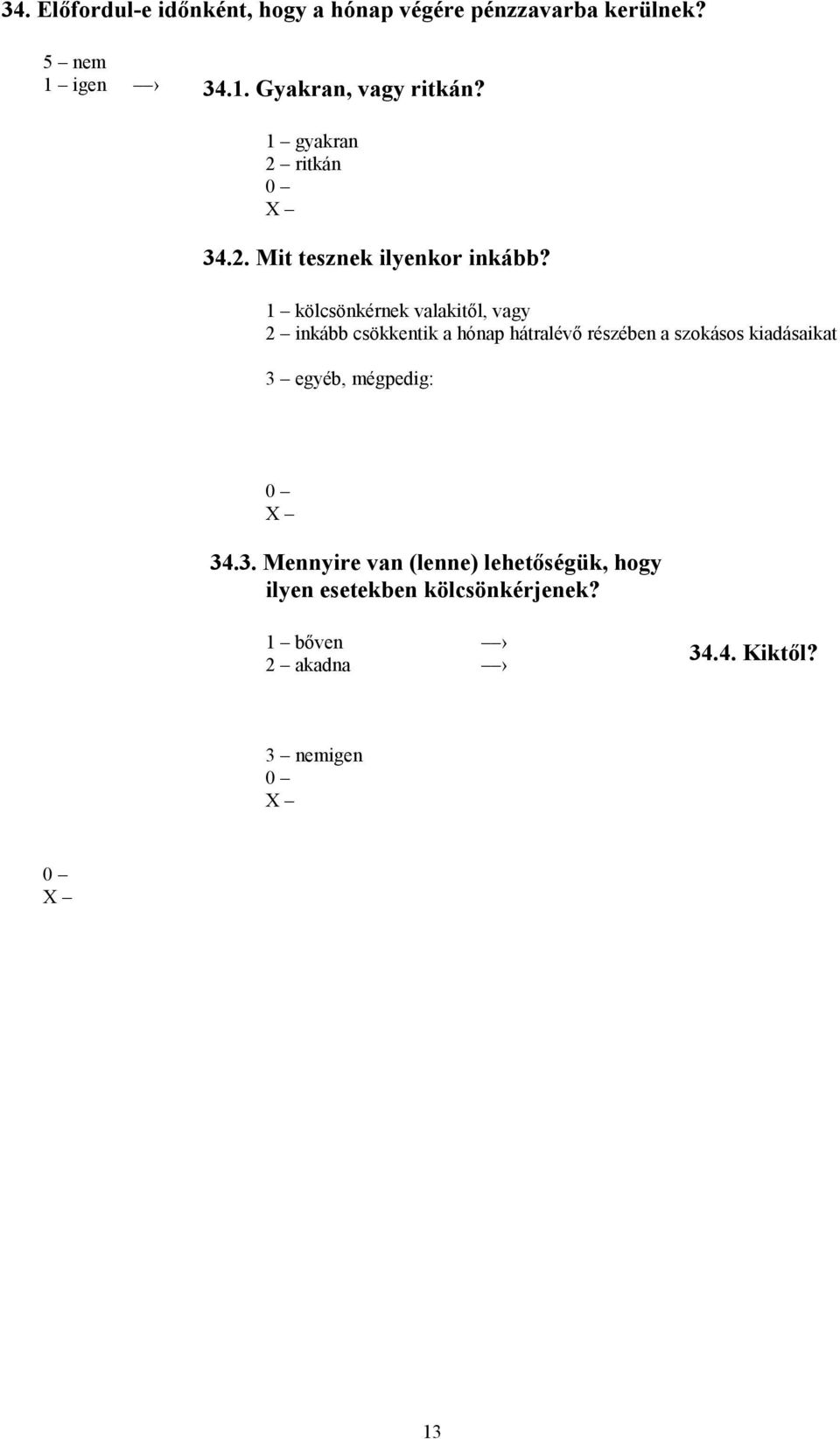 34. Előfordul-e időnként, hogy a hónap végére pénzzavarba kerülnek?

5 – nem
1 – igen —›

34.1. Gyakran, vagy ritkán?

1 – gyakran
2 – ritkán
0 –
X –

34.2. Mit tesznek ilyenkor inkább?

1 – kölcsönkérnek valakitől, vagy
2 – inkább csökkentik a hónap hátralévő részében a szokásos kiadásaikat

3 – egyéb, mégpedig:

0 –
X –

34.3. Mennyire van (lenne) lehetőségük, hogy ilyen esetekben kölcsönkérjenek?

1 – bőven —›
2 – akadna —›

34.4. Kiktől?

3 – nemigen
0 –
X –

0 –
X –

13